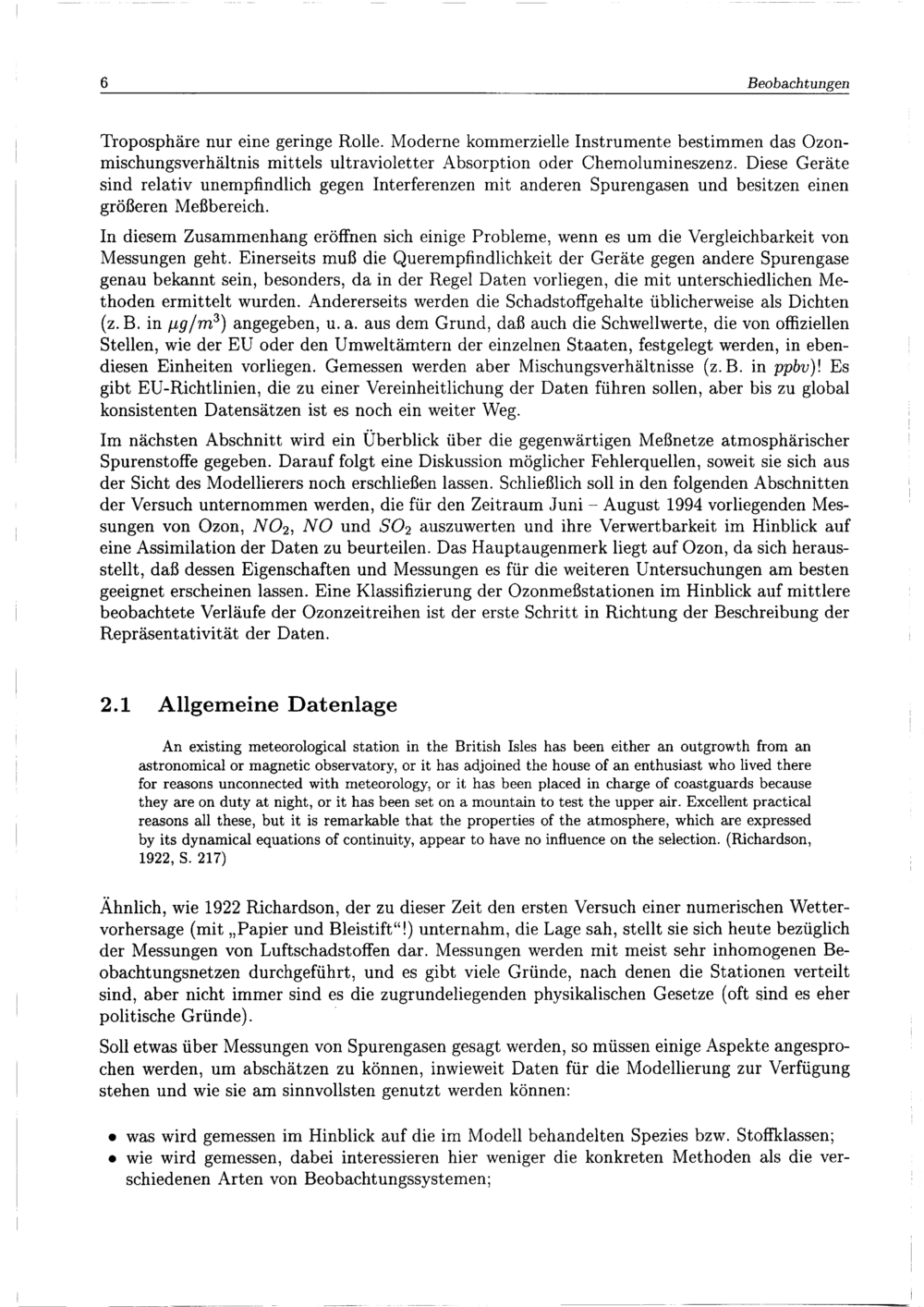 6 Beobachtungen

Troposphäre nur eine geringe Rolle. Moderne kommerzielle Instrumente bestimmen das Ozonmischungsverhältnis mittels ultravioletter Absorption oder Chemolumineszenz. Diese Geräte sind relativ unempfindlich gegen Interferenzen mit anderen Spurengasen und besitzen einen größeren Meßbereich.

In diesem Zusammenhang eröffnen sich einige Probleme, wenn es um die Vergleichbarkeit von Messungen geht. Einerseits muß die Querempfindlichkeit der Geräte gegen andere Spurengase genau bekannt sein, besonders, da in der Regel Daten vorliegen, die mit unterschiedlichen Methoden ermittelt wurden. Andererseits werden die Schadstoffgehalte üblicherweise als Dichten (z. B. in $\mu g/m^3$) angegeben, u. a. aus dem Grund, daß auch die Schwellwerte, die von offiziellen Stellen, wie der EU oder den Umweltämtern der einzelnen Staaten, festgelegt werden, in ebendiesen Einheiten vorliegen. Gemessen werden aber Mischungsverhältnisse (z. B. in $ppbv$)! Es gibt EU-Richtlinien, die zu einer Vereinheitlichung der Daten führen sollen, aber bis zu global konsistenten Datensätzen ist es noch ein weiter Weg.

Im nächsten Abschnitt wird ein Überblick über die gegenwärtigen Meßnetze atmosphärischer Spurenstoffe gegeben. Darauf folgt eine Diskussion möglicher Fehlerquellen, soweit sie sich aus der Sicht des Modellierers noch erschließen lassen. Schließlich soll in den folgenden Abschnitten der Versuch unternommen werden, die für den Zeitraum Juni – August 1994 vorliegenden Messungen von Ozon, $NO_2$, $NO$ und $SO_2$ auszuwerten und ihre Verwertbarkeit im Hinblick auf eine Assimilation der Daten zu beurteilen. Das Hauptaugenmerk liegt auf Ozon, da sich herausstellt, daß dessen Eigenschaften und Messungen es für die weiteren Untersuchungen am besten geeignet erscheinen lassen. Eine Klassifizierung der Ozonmeßstationen im Hinblick auf mittlere beobachtete Verläufe der Ozonzeitreihen ist der erste Schritt in Richtung der Beschreibung der Repräsentativität der Daten.

2.1 Allgemeine Datenlage

An existing meteorological station in the British Isles has been either an outgrowth from an astronomical or magnetic observatory, or it has adjoined the house of an enthusiast who lived there for reasons unconnected with meteorology, or it has been placed in charge of coastguards because they are on duty at night, or it has been set on a mountain to test the upper air. Excellent practical reasons all these, but it is remarkable that the properties of the atmosphere, which are expressed by its dynamical equations of continuity, appear to have no influence on the selection. (Richardson, 1922, S. 217)

Ähnlich, wie 1922 Richardson, der zu dieser Zeit den ersten Versuch einer numerischen Wettervorhersage (mit „Papier und Bleistift“!) unternahm, die Lage sah, stellt sie sich heute bezüglich der Messungen von Luftschadstoffen dar. Messungen werden mit meist sehr inhomogenen Beobachtungsnetzen durchgeführt, und es gibt viele Gründe, nach denen die Stationen verteilt sind, aber nicht immer sind es die zugrundeliegenden physikalischen Gesetze (oft sind es eher politische Gründe).

Soll etwas über Messungen von Spurengasen gesagt werden, so müssen einige Aspekte angesprochen werden, um abschätzen zu können, inwieweit Daten für die Modellierung zur Verfügung stehen und wie sie am sinnvollsten genutzt werden können:

• was wird gemessen im Hinblick auf die im Modell behandelten Spezies bzw. Stoffklassen;
• wie wird gemessen, dabei interessieren hier weniger die konkreten Methoden als die verschiedenen Arten von Beobachtungssystemen;